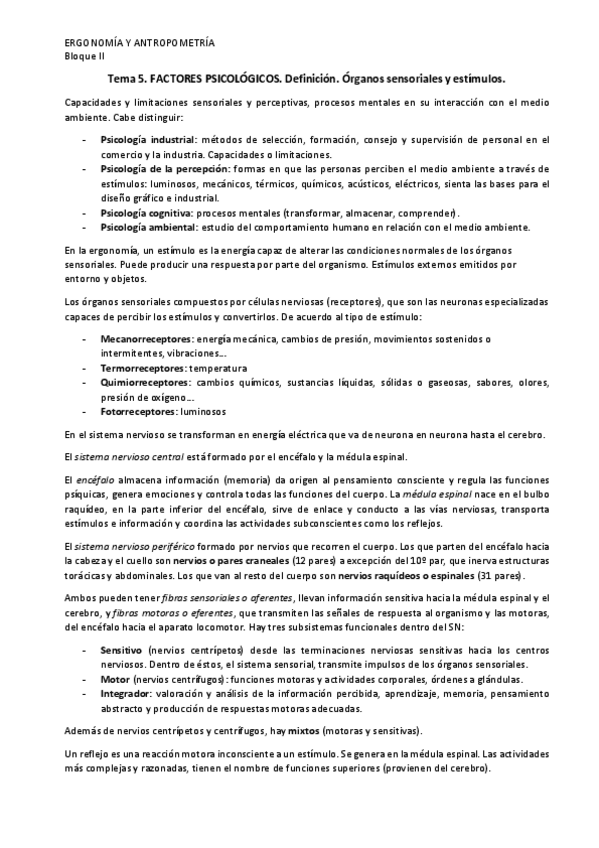 ERGONOMÍA Y ANTROPOMETRÍA
Bloque II

Tema 5. FACTORES PSICOLÓGICOS. Definición. Órganos sensoriales y estímulos.

Capacidades y limitaciones sensoriales y perceptivas, procesos mentales en su interacción con el medio ambiente. Cabe distinguir:

- Psicología industrial: métodos de selección, formación, consejo y supervisión de personal en el comercio y la industria. Capacidades o limitaciones.
- Psicología de la percepción: formas en que las personas perciben el medio ambiente a través de estímulos: luminosos, mecánicos, térmicos, químicos, acústicos, eléctricos, sienta las bases para el diseño gráfico e industrial.
- Psicología cognitiva: procesos mentales (transformar, almacenar, comprender).
- Psicología ambiental: estudio del comportamiento humano en relación con el medio ambiente.

En la ergonomía, un estímulo es la energía capaz de alterar las condiciones normales de los órganos sensoriales. Puede producir una respuesta por parte del organismo. Estímulos externos emitidos por entorno y objetos.

Los órganos sensoriales compuestos por células nerviosas (receptores), que son las neuronas especializadas capaces de percibir los estímulos y convertirlos. De acuerdo al tipo de estímulo:

- Mecanorreceptores: energía mecánica, cambios de presión, movimientos sostenidos o intermitentes, vibraciones…
- Termorreceptores: temperatura
- Quimiorreceptores: cambios químicos, sustancias líquidas, sólidas o gaseosas, sabores, olores, presión de oxígeno…
- Fotorreceptores: luminosos

En el sistema nervioso se transforman en energía eléctrica que va de neurona en neurona hasta el cerebro.

El sistema nervioso central está formado por el encéfalo y la médula espinal.

El encéfalo almacena información (memoria) da origen al pensamiento consciente y regula las funciones psíquicas, genera emociones y controla todas las funciones del cuerpo. La médula espinal nace en el bulbo raquídeo, en la parte inferior del encéfalo, sirve de enlace y conducto a las vías nerviosas, transporta estímulos e información y coordina las actividades subconscientes como los reflejos.

El sistema nervioso periférico formado por nervios que recorren el cuerpo. Los que parten del encéfalo hacia la cabeza y el cuello son nervios o pares craneales (12 pares) a excepción del 10º par, que inerva estructuras torácicas y abdominales. Los que van al resto del cuerpo son nervios raquídeos o espinales (31 pares).

Ambos pueden tener fibras sensoriales o aferentes, llevan información sensitiva hacia la médula espinal y el cerebro, y fibras motoras o eferentes, que transmiten las señales de respuesta al organismo y las motoras, del encéfalo hacia el aparato locomotor. Hay tres subsistemas funcionales dentro del SN:

- Sensitivo (nervios centrípetos) desde las terminaciones nerviosas sensitivas hacia los centros nerviosos. Dentro de éstos, el sistema sensorial, transmite impulsos de los órganos sensoriales.
- Motor (nervios centrífugos): funciones motoras y actividades corporales, órdenes a glándulas.
- Integrador: valoración y análisis de la información percibida, aprendizaje, memoria, pensamiento abstracto y producción de respuestas motoras adecuadas.

Además de nervios centrípetos y centrífugos, hay mixtos (motoras y sensitivas).

Un reflejo es una reacción motora inconsciente a un estímulo. Se genera en la médula espinal. Las actividades más complejas y razonadas, tienen el nombre de funciones superiores (provienen del cerebro).